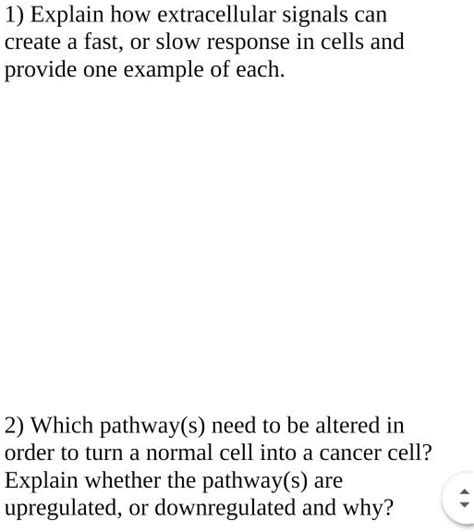 1) Explain how extracellular signals can create a fast, or slow response in cells and provide one example of each.

2) Which pathway(s) need to be altered in order to turn a normal cell into a cancer cell? Explain whether the pathway(s) are upregulated, or downregulated and why?